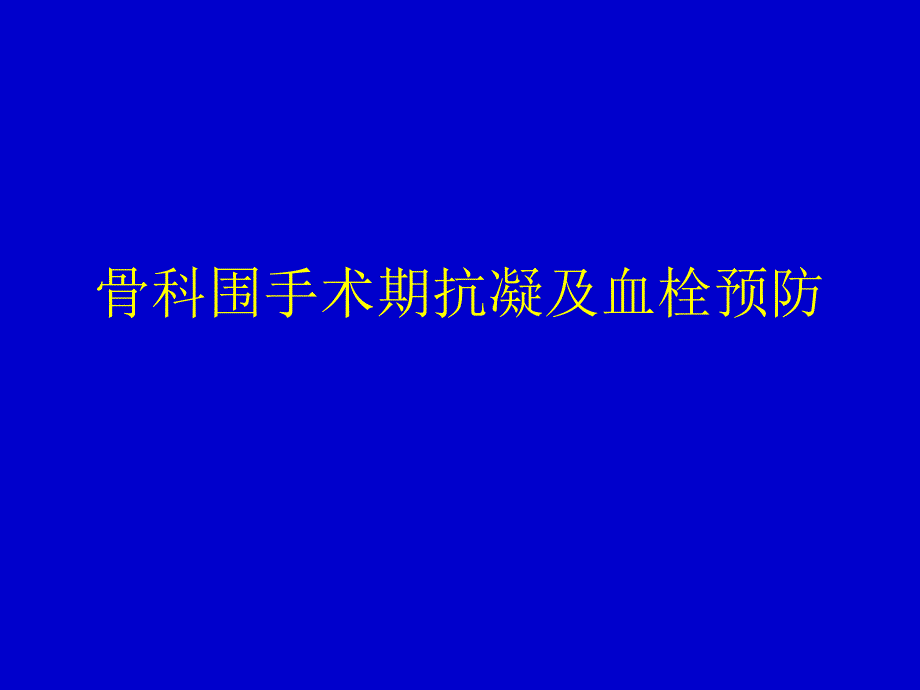 骨科围手术期抗凝及血栓预防